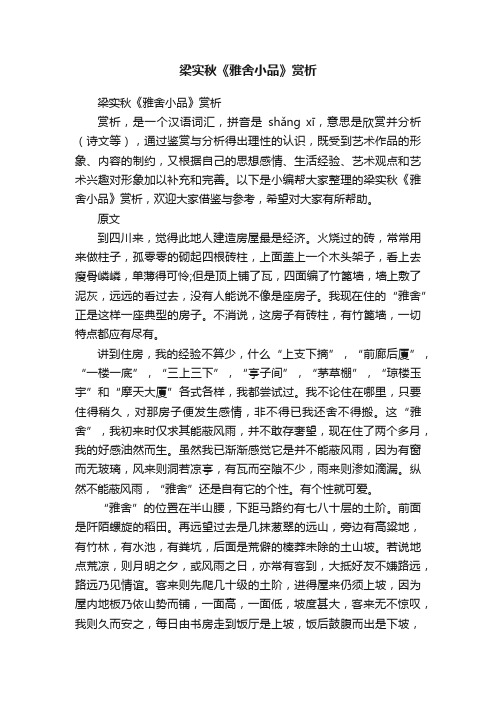 梁实秋《雅舍小品》赏析

梁实秋《雅舍小品》赏析

赏析，是一个汉语词汇，拼音是 shǎng xī，意思是欣赏并分析（诗文等），通过鉴赏与分析得出理性的认识，既受到艺术作品的形象、内容的制约，又根据自己的思想感情、生活经验、艺术观点和艺术兴趣对形象加以补充和完善。以下是小编帮大家整理的梁实秋《雅舍小品》赏析，欢迎大家借鉴与参考，希望对大家有所帮助。

原文

到四川来，觉得此地人建造房屋最是经济。火烧过的砖，常常用来做柱子，孤零零的砌起四根砖柱，上面盖上一个木头架子，看上去瘦骨嶙嶙，单薄得可怜;但是顶上铺了瓦，四面编了竹篦墙，墙上敷了泥灰，远远的看过去，没有人能说不像是座房子。我现在住的“雅舍”正是这样一座典型的房子。不消说，这房子有砖柱，有竹篦墙，一切特点都应有尽有。

讲到住房，我的经验不算少，什么“上支下摘”，“前廊后厦”，“一楼一底”，“三上三下”，“亭子间”，“茅草棚”，“琼楼玉宇”和“摩天大厦”各式各样，我都尝试过。我不论住在哪里，只要住得稍久，对那房子便发生感情，非不得已我还舍不得搬。这“雅舍”，我初来时仅求其能蔽风雨，并不敢存奢望，现在住了两个多月，我的好感油然而生。虽然我已渐渐感觉它是并不能蔽风雨，因为有窗而无玻璃，风来则洞若凉亭，有瓦而空隙不少，雨来则渗如滴漏。纵然不能蔽风雨，“雅舍”还是自有它的个性。有个性就可爱。

“雅舍”的位置在半山腰，下距马路约有七八十层的土阶。前面是阡陌螺旋的稻田。再远望过去是几抹葱翠的远山，旁边有高粱地，有竹林，有水池，有粪坑，后面是荒僻的榛莽未除的土山坡。若说地点荒凉，则月明之夕，或风雨之日，亦常有客到，大抵好友不嫌路远，路远乃见情谊。客来则先爬几十级的土阶，进得屋来仍须上坡，因为屋内地板乃依山势而铺，一面高，一面低，坡度甚大，客来无不惊叹，我则久而安之，每日由书房走到饭厅是上坡，饭后鼓腹而出是下坡，